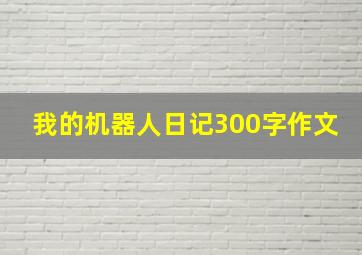 我的机器人日记300字作文